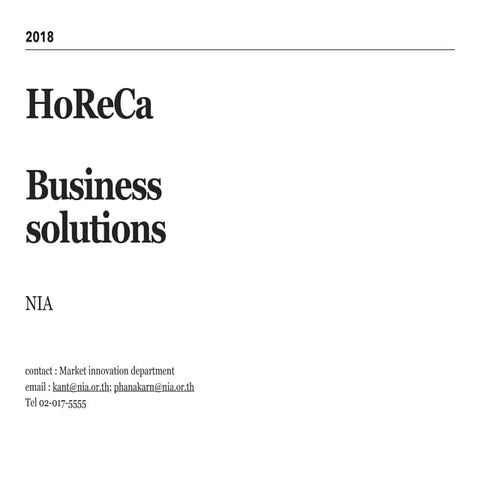 2018

HoReCa

Business solutions

NIA

contact : Market innovation department
email : kant@nia.or.th; phanakarn@nia.or.th
Tel 02-017-5555